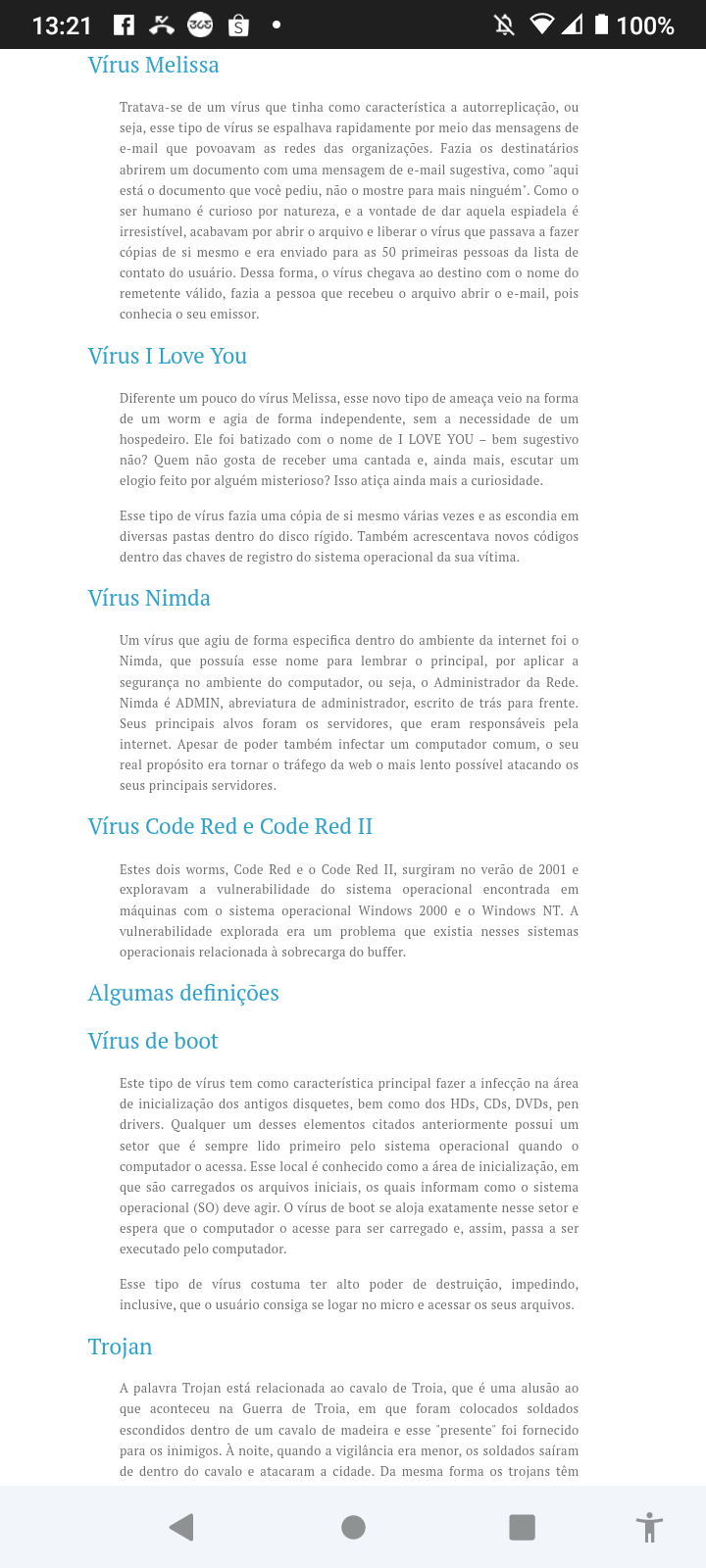 13:21 100%

Vírus Melissa

Tratava-se de um vírus que tinha como característica a autorreplicação, ou seja, esse tipo de vírus se espalhava rapidamente por meio das mensagens de e-mail que povoavam as redes das organizações. Fazia os destinatários abrirem um documento com uma mensagem de e-mail sugestiva, como "aqui está o documento que você pediu, não o mostre para mais ninguém". Como o ser humano é curioso por natureza, e a vontade de dar aquela espiadela é irresistível, acabavam por abrir o arquivo e liberar o vírus que passava a fazer cópias de si mesmo e era enviado para as 50 primeiras pessoas da lista de contato do usuário. Dessa forma, o vírus chegava ao destino com o nome do remetente válido, fazia a pessoa que recebeu o arquivo abrir o e-mail, pois conhecia o seu emissor.

Vírus I Love You

Diferente um pouco do vírus Melissa, esse novo tipo de ameaça veio na forma de um worm e agia de forma independente, sem a necessidade de um hospedeiro. Ele foi batizado com o nome de I LOVE YOU – bem sugestivo não? Quem não gosta de receber uma cantada e, ainda mais, escutar um elogio feito por alguém misterioso? Isso atiça ainda mais a curiosidade.

Esse tipo de vírus fazia uma cópia de si mesmo várias vezes e as escondia em diversas pastas dentro do disco rígido. Também acrescentava novos códigos dentro das chaves de registro do sistema operacional da sua vítima.

Vírus Nimda

Um vírus que agiu de forma especifica dentro do ambiente da internet foi o Nimda, que possuía esse nome para lembrar o principal, por aplicar a segurança no ambiente do computador, ou seja, o Administrador da Rede. Nimda é ADMIN, abreviatura de administrador, escrito de trás para frente. Seus principais alvos foram os servidores, que eram responsáveis pela internet. Apesar de poder também infectar um computador comum, o seu real propósito era tornar o tráfego da web o mais lento possível atacando os seus principais servidores.

Vírus Code Red e Code Red II

Estes dois worms, Code Red e o Code Red II, surgiram no verão de 2001 e exploravam a vulnerabilidade do sistema operacional encontrada em máquinas com o sistema operacional Windows 2000 e o Windows NT. A vulnerabilidade explorada era um problema que existia nesses sistemas operacionais relacionada à sobrecarga do buffer.

Algumas definições

Vírus de boot

Este tipo de vírus tem como característica principal fazer a infecção na área de inicialização dos antigos disquetes, bem como dos HDs, CDs, DVDs, pen drivers. Qualquer um desses elementos citados anteriormente possui um setor que é sempre lido primeiro pelo sistema operacional quando o computador o acessa. Esse local é conhecido como a área de inicialização, em que são carregados os arquivos iniciais, os quais informam como o sistema operacional (SO) deve agir. O vírus de boot se aloja exatamente nesse setor e espera que o computador o acesse para ser carregado e, assim, passa a ser executado pelo computador.

Esse tipo de vírus costuma ter alto poder de destruição, impedindo, inclusive, que o usuário consiga se logar no micro e acessar os seus arquivos.

Trojan

A palavra Trojan está relacionada ao cavalo de Troia, que é uma alusão ao que aconteceu na Guerra de Troia, em que foram colocados soldados escondidos dentro de um cavalo de madeira e esse "presente" foi fornecido para os inimigos. À noite, quando a vigilância era menor, os soldados saíram de dentro do cavalo e atacaram a cidade. Da mesma forma os trojans têm